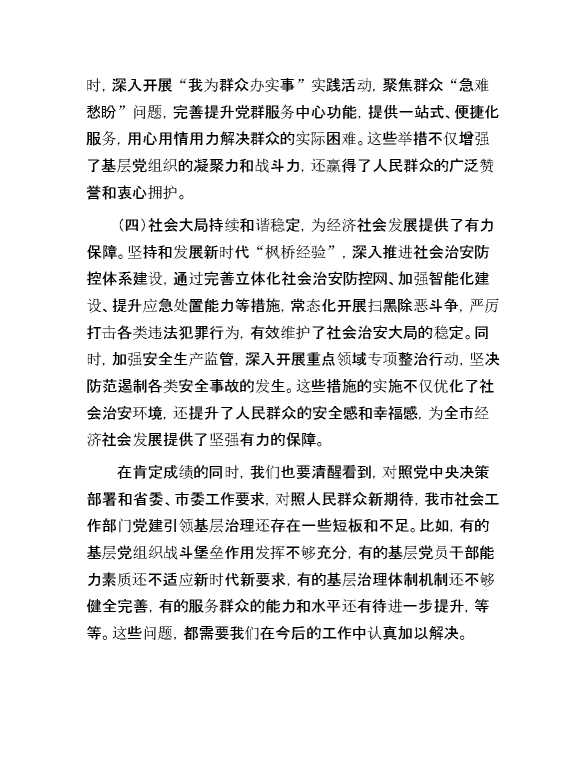 时，深入开展“我为群众办实事”实践活动，聚焦群众“急难愁盼”问题，完善提升党群服务中心功能，提供一站式、便捷化服务，用心用情用力解决群众的实际困难。这些举措不仅增强了基层党组织的凝聚力和战斗力，还赢得了人民群众的广泛赞誉和衷心拥护。

（四）社会大局持续和谐稳定，为经济社会发展提供了有力保障。坚持和发展新时代“枫桥经验”，深入推进社会治安防控体系建设，通过完善立体化社会治安防控网、加强智能化建设、提升应急处置能力等措施，常态化开展扫黑除恶斗争，严厉打击各类违法犯罪行为，有效维护了社会治安大局的稳定。同时，加强安全生产监管，深入开展重点领域专项整治行动，坚决防范遏制各类安全事故的发生。这些措施的实施不仅优化了社会治安环境，还提升了人民群众的安全感和幸福感，为全市经济社会发展提供了坚强有力的保障。

在肯定成绩的同时，我们也要清醒看到，对照党中央决策部署和省委、市委工作要求，对照人民群众新期待，我市社会工作部门党建引领基层治理还存在一些短板和不足。比如，有的基层党组织战斗堡垒作用发挥不够充分，有的基层党员干部能力素质还不适应新时代新要求，有的基层治理体制机制还不够健全完善，有的服务群众的能力和水平还有待进一步提升，等等。这些问题，都需要我们在今后的工作中认真加以解决。